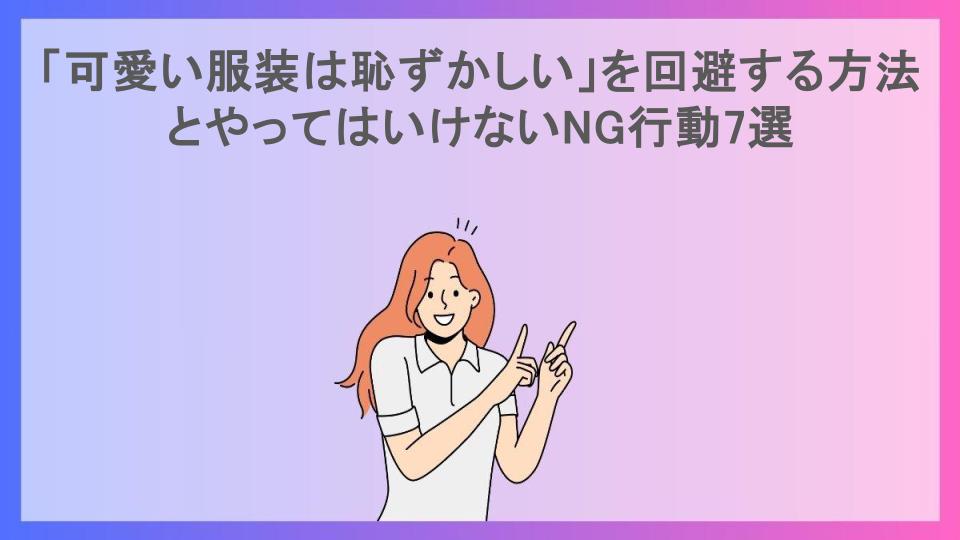 「可愛い服装は恥ずかしい」を回避する方法とやってはいけないNG行動7選